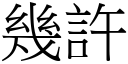 幾許